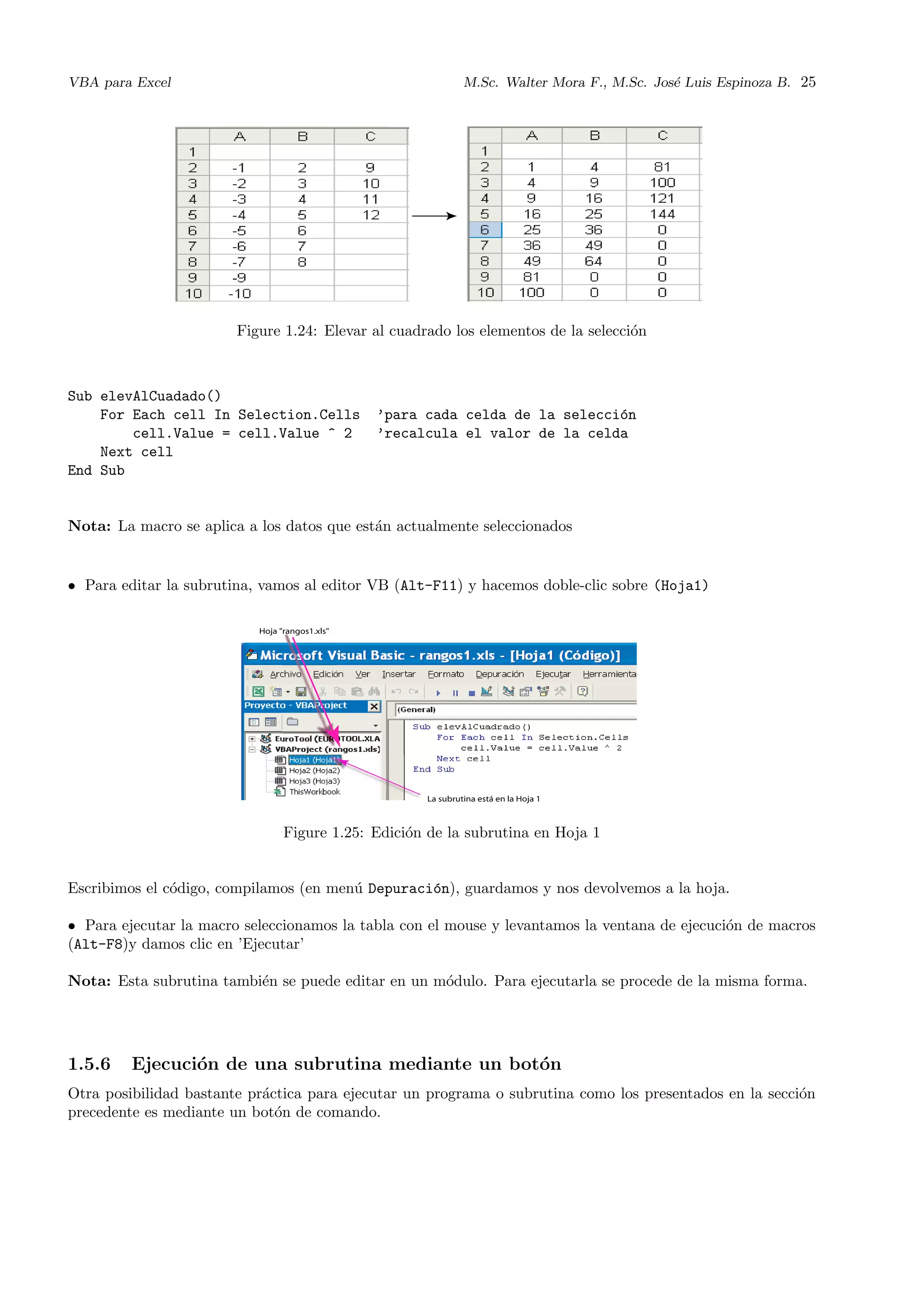 VBA para Excel M.Sc. Walter Mora F., M.Sc. José Luis Espinoza B. 25

| | A | B | C |
|---|---|---|---|
| 1 | | | |
| 2 | -1 | 2 | 9 |
| 3 | -2 | 3 | 10 |
| 4 | -3 | 4 | 11 |
| 5 | -4 | 5 | 12 |
| 6 | -5 | 6 | |
| 7 | -6 | 7 | |
| 8 | -7 | 8 | |
| 9 | -9 | | |
| 10 | -10 | | |

| | A | B | C |
|---|---|---|---|
| 1 | | | |
| 2 | 1 | 4 | 81 |
| 3 | 4 | 9 | 100 |
| 4 | 9 | 16 | 121 |
| 5 | 16 | 25 | 144 |
| 6 | 25 | 36 | 0 |
| 7 | 36 | 49 | 0 |
| 8 | 49 | 64 | 0 |
| 9 | 81 | 0 | 0 |
| 10 | 100 | 0 | 0 |

Figure 1.24: Elevar al cuadrado los elementos de la selección

Sub elevAlCuadado()
    For Each cell In Selection.Cells   'para cada celda de la selección
        cell.Value = cell.Value ^ 2   'recalcula el valor de la celda
    Next cell
End Sub

Nota: La macro se aplica a los datos que están actualmente seleccionados

• Para editar la subrutina, vamos al editor VB (Alt-F11) y hacemos doble-clic sobre (Hoja1)

Hoja "rangos1.xls"

Microsoft Visual Basic - rangos1.xls - [Hoja1 (Código)]

Archivo Edición Ver Insertar Formato Depuración Ejecutar Herramienta

Proyecto - VBAProject

EuroTool (EUROTOOL.XLA
VBAProject (rangos1.xls)
Hoja1 (Hoja1)
Hoja2 (Hoja2)
Hoja3 (Hoja3)
ThisWorkbook

(General)

Sub elevAlCuadrado()
    For Each cell In Selection.Cells
        cell.Value = cell.Value ^ 2
    Next cell
End Sub

La subrutina está en la Hoja 1

Figure 1.25: Edición de la subrutina en Hoja 1

Escribimos el código, compilamos (en menú Depuración), guardamos y nos devolvemos a la hoja.

• Para ejecutar la macro seleccionamos la tabla con el mouse y levantamos la ventana de ejecución de macros (Alt-F8)y damos clic en 'Ejecutar'

Nota: Esta subrutina también se puede editar en un módulo. Para ejecutarla se procede de la misma forma.

1.5.6 Ejecución de una subrutina mediante un botón

Otra posibilidad bastante práctica para ejecutar un programa o subrutina como los presentados en la sección precedente es mediante un botón de comando.